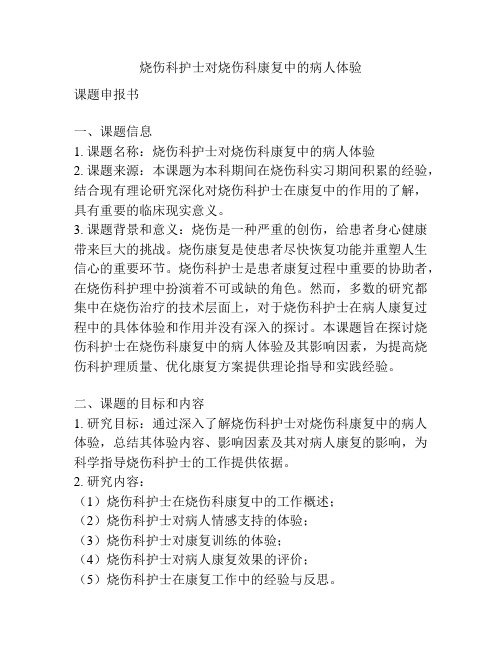 烧伤科护士对烧伤科康复中的病人体验

课题申报书

一、课题信息
1. 课题名称：烧伤科护士对烧伤科康复中的病人体验
2. 课题来源：本课题为本科期间在烧伤科实习期间积累的经验，结合现有理论研究深化对烧伤科护士在康复中的作用的了解，具有重要的临床现实意义。
3. 课题背景和意义：烧伤是一种严重的创伤，给患者身心健康带来巨大的挑战。烧伤康复是使患者尽快恢复功能并重塑人生信心的重要环节。烧伤科护士是患者康复过程中重要的协助者，在烧伤科护理中扮演着不可或缺的角色。然而，多数的研究都集中在烧伤治疗的技术层面上，对于烧伤科护士在病人康复过程中的具体体验和作用并没有深入的探讨。本课题旨在探讨烧伤科护士在烧伤科康复中的病人体验及其影响因素，为提高烧伤科护理质量、优化康复方案提供理论指导和实践经验。

二、课题的目标和内容
1. 研究目标：通过深入了解烧伤科护士对烧伤科康复中的病人体验，总结其体验内容、影响因素及其对病人康复的影响，为科学指导烧伤科护士的工作提供依据。
2. 研究内容：
（1）烧伤科护士在烧伤科康复中的工作概述；
（2）烧伤科护士对病人情感支持的体验；
（3）烧伤科护士对康复训练的体验；
（4）烧伤科护士对病人康复效果的评价；
（5）烧伤科护士在康复工作中的经验与反思。